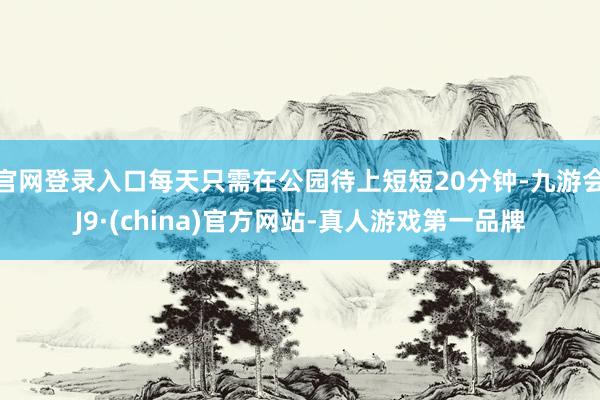 官网登录入口每天只需在公园待上短短20分钟-九游会J9·(china)官方网站-真人游戏第一品牌